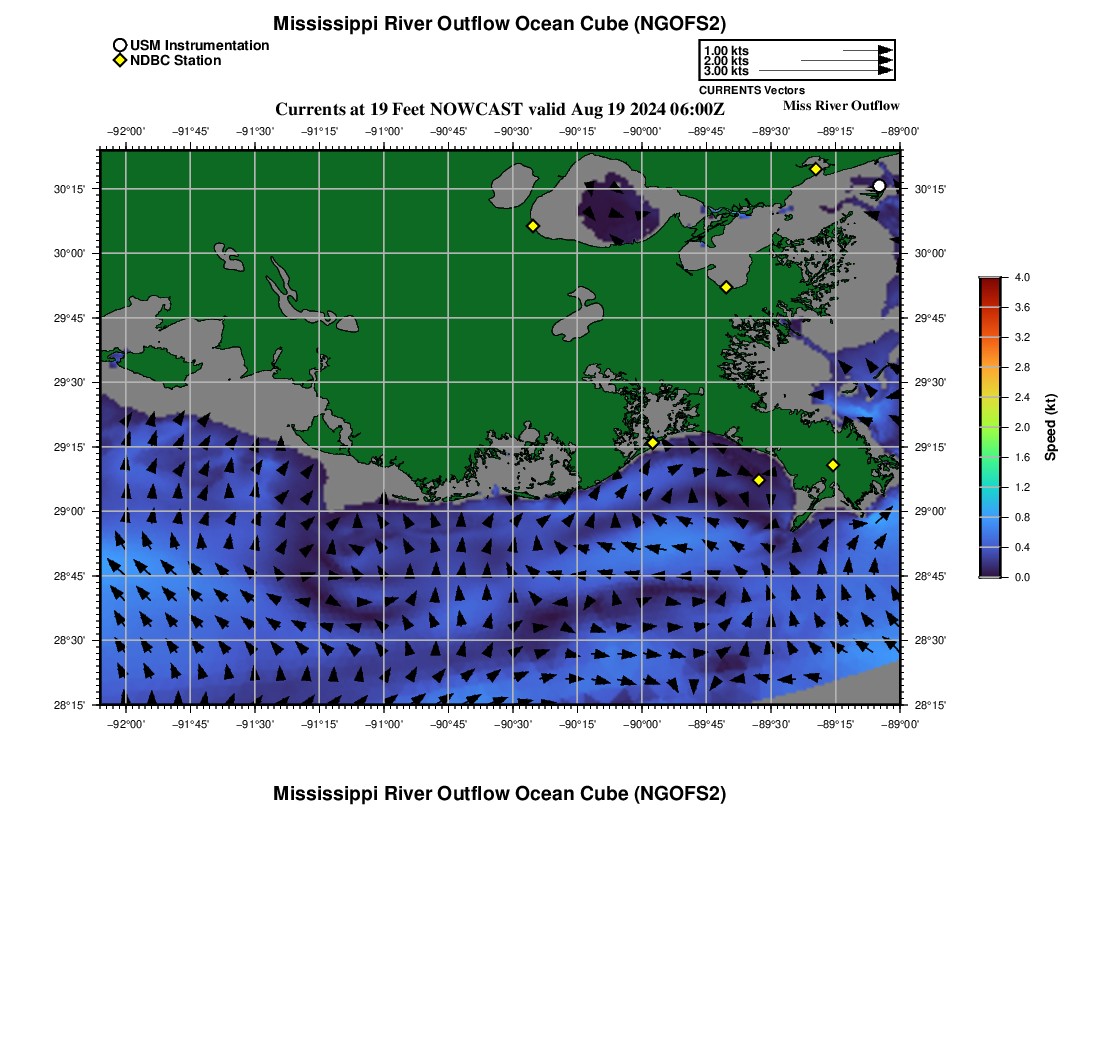 Mississippi River Outflow Ocean Cube (NGOFS2)

USM Instrumentation
NDBC Station

1.00 kts
2.00 kts
3.00 kts
CURRENTS Vectors

Currents at 19 Feet NOWCAST valid Aug 19 2024 06:00Z

Miss River Outflow

−92°00' −91°45' −91°30' −91°15' −91°00' −90°45' −90°30' −90°15' −90°00' −89°45' −89°30' −89°15' −89°00'

30°15' 30°00' 29°45' 29°30' 29°15' 29°00' 28°45' 28°30' 28°15'

30°15' 30°00' 29°45' 29°30' 29°15' 29°00' 28°45' 28°30' 28°15'

−92°00' −91°45' −91°30' −91°15' −91°00' −90°45' −90°30' −90°15' −90°00' −89°45' −89°30' −89°15' −89°00'

4.0 3.6 3.2 2.8 2.4 2.0 1.6 1.2 0.8 0.4 0.0
Speed (kt)

Mississippi River Outflow Ocean Cube (NGOFS2)